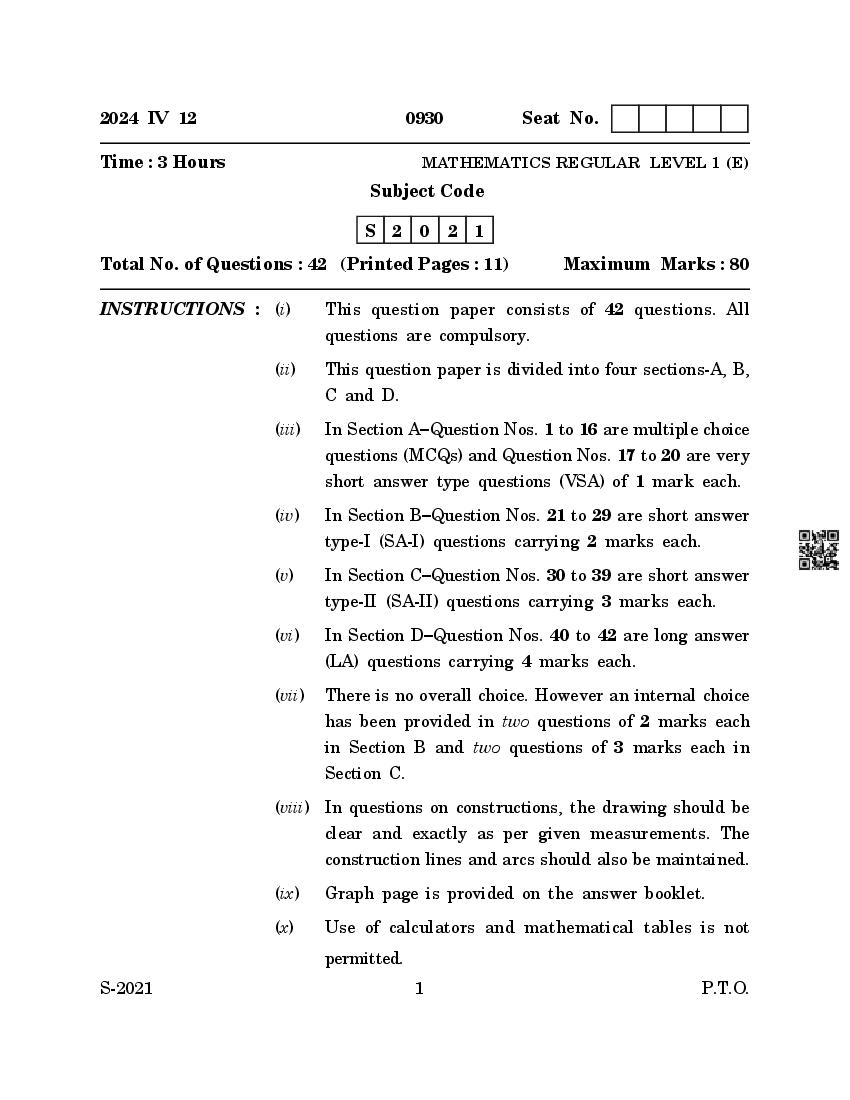 2024 IV 12 0930 Seat No.

Time : 3 Hours MATHEMATICS REGULAR LEVEL 1 (E)

Subject Code

| S | 2 | 0 | 2 | 1 |
|---|---|---|---|---|

Total No. of Questions : 42 (Printed Pages : 11) Maximum Marks : 80

INSTRUCTIONS : (i) This question paper consists of 42 questions. All questions are compulsory.

(ii) This question paper is divided into four sections-A, B, C and D.

(iii) In Section A–Question Nos. 1 to 16 are multiple choice questions (MCQs) and Question Nos. 17 to 20 are very short answer type questions (VSA) of 1 mark each.

(iv) In Section B–Question Nos. 21 to 29 are short answer type-I (SA-I) questions carrying 2 marks each.

(v) In Section C–Question Nos. 30 to 39 are short answer type-II (SA-II) questions carrying 3 marks each.

(vi) In Section D–Question Nos. 40 to 42 are long answer (LA) questions carrying 4 marks each.

(vii) There is no overall choice. However an internal choice has been provided in two questions of 2 marks each in Section B and two questions of 3 marks each in Section C.

(viii) In questions on constructions, the drawing should be clear and exactly as per given measurements. The construction lines and arcs should also be maintained.

(ix) Graph page is provided on the answer booklet.

(x) Use of calculators and mathematical tables is not permitted.

S-2021 1 P.T.O.